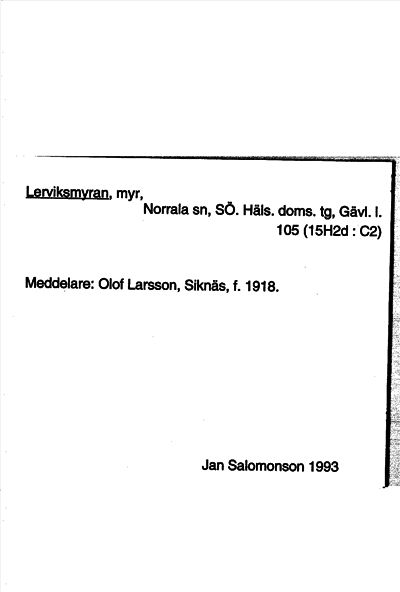 Lerviksmyran, myr,
Norrala sn, SÖ. Häls. doms. tg, Gävl. l.
105 (15H2d : C2)

Meddelare: Olof Larsson, Siknäs, f. 1918.

Jan Salomonson 1993